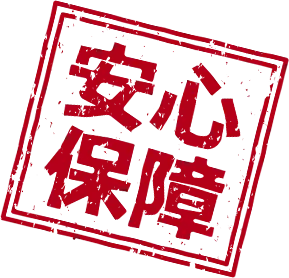 安心
保障